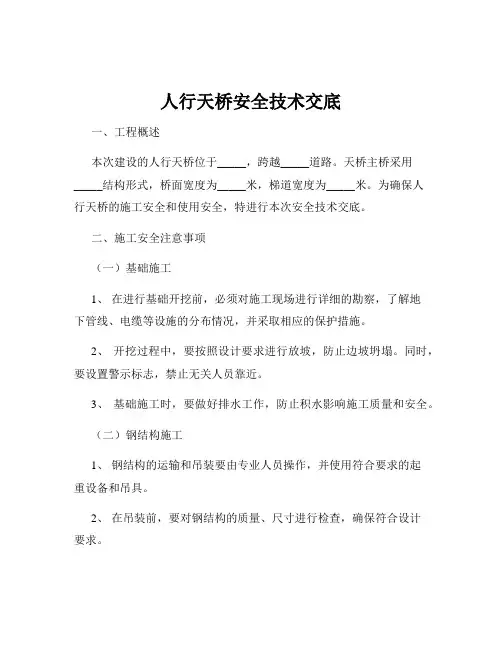 人行天桥安全技术交底

一、工程概述

本次建设的人行天桥位于_____，跨越_____道路。天桥主桥采用_____结构形式，桥面宽度为_____米，梯道宽度为_____米。为确保人行天桥的施工安全和使用安全，特进行本次安全技术交底。

二、施工安全注意事项

（一）基础施工

1、 在进行基础开挖前，必须对施工现场进行详细的勘察，了解地下管线、电缆等设施的分布情况，并采取相应的保护措施。

2、 开挖过程中，要按照设计要求进行放坡，防止边坡坍塌。同时，要设置警示标志，禁止无关人员靠近。

3、 基础施工时，要做好排水工作，防止积水影响施工质量和安全。

（二）钢结构施工

1、 钢结构的运输和吊装要由专业人员操作，并使用符合要求的起重设备和吊具。

2、 在吊装前，要对钢结构的质量、尺寸进行检查，确保符合设计要求。